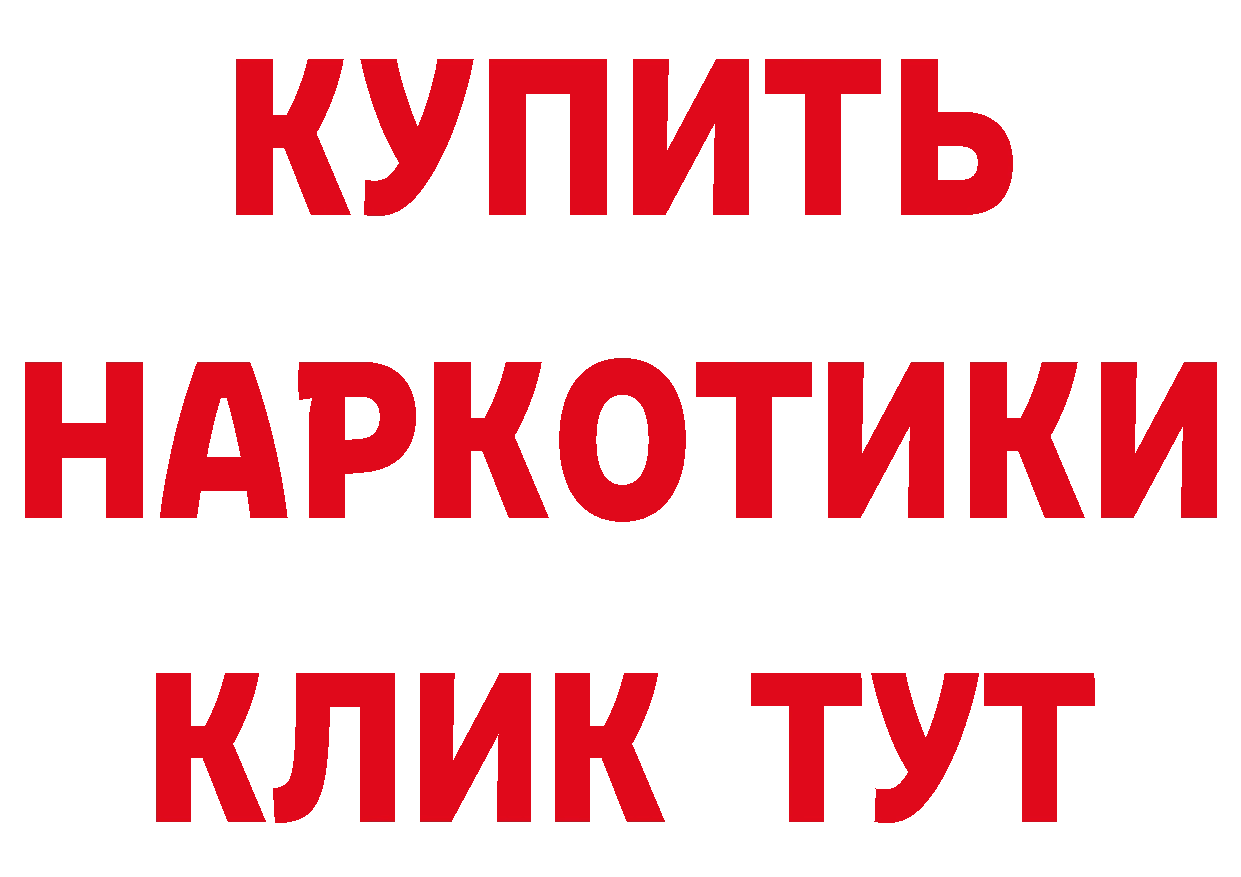 КУПИТЬ
НАРКОТИКИ
КЛИК ТУТ